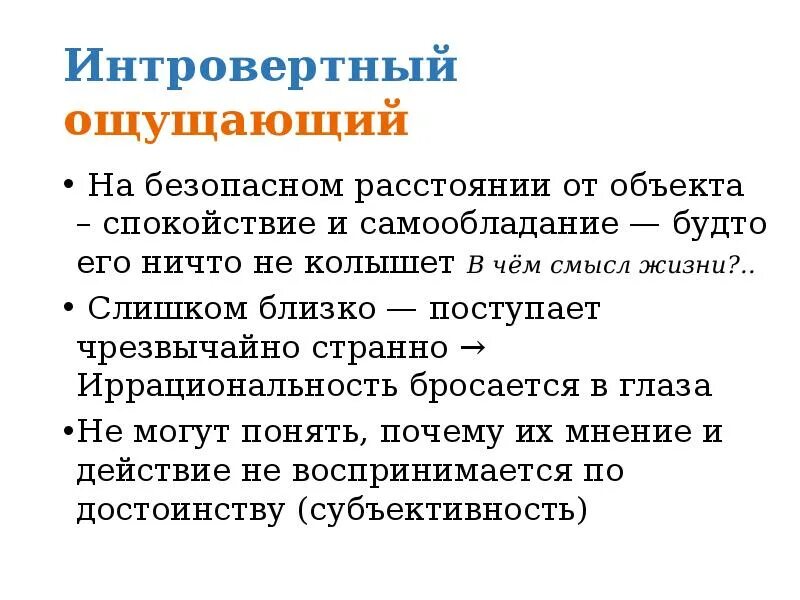 Интровертный
ощущающий

• На безопасном расстоянии от объекта – спокойствие и самообладание — будто его ничто не колышет В чём смысл жизни?..

• Слишком близко — поступает чрезвычайно странно → Иррациональность бросается в глаза

• Не могут понять, почему их мнение и действие не воспринимается по достоинству (субъективность)